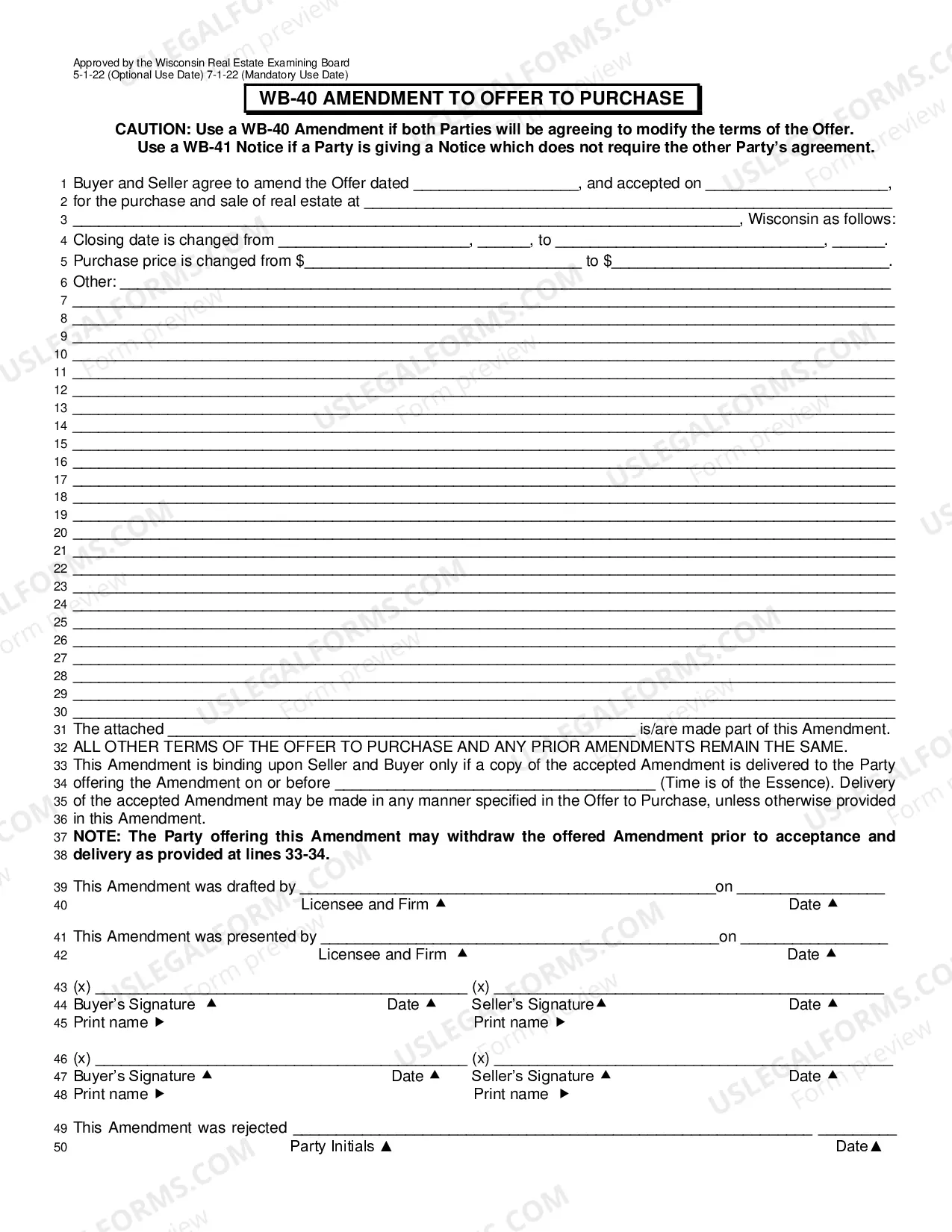 Approved by the Wisconsin Real Estate Examining Board
5-1-22 (Optional Use Date) 7-1-22 (Mandatory Use Date)

WB-40 AMENDMENT TO OFFER TO PURCHASE

CAUTION: Use a WB-40 Amendment if both Parties will be agreeing to modify the terms of the Offer. Use a WB-41 Notice if a Party is giving a Notice which does not require the other Party's agreement.

1 Buyer and Seller agree to amend the Offer dated ____, and accepted on ____,
2 for the purchase and sale of real estate at ____
3 ____, Wisconsin as follows:
4 Closing date is changed from ____, ____, to ____, ____.
5 Purchase price is changed from $____ to $____.
6 Other: ____
7 ____
8 ____
9 ____
10 ____
11 ____
12 ____
13 ____
14 ____
15 ____
16 ____
17 ____
18 ____
19 ____
20 ____
21 ____
22 ____
23 ____
24 ____
25 ____
26 ____
27 ____
28 ____
29 ____
30 ____
31 The attached ____ is/are made part of this Amendment.
32 ALL OTHER TERMS OF THE OFFER TO PURCHASE AND ANY PRIOR AMENDMENTS REMAIN THE SAME.
33 This Amendment is binding upon Seller and Buyer only if a copy of the accepted Amendment is delivered to the Party
34 offering the Amendment on or before ____ (Time is of the Essence). Delivery
35 of the accepted Amendment may be made in any manner specified in the Offer to Purchase, unless otherwise provided
36 in this Amendment.
37 NOTE: The Party offering this Amendment may withdraw the offered Amendment prior to acceptance and
38 delivery as provided at lines 33-34.

39 This Amendment was drafted by ____ on ____
40 Licensee and Firm ▲ Date ▲

41 This Amendment was presented by ____ on ____
42 Licensee and Firm ▲ Date ▲

43 (x) ____ (x) ____
44 Buyer's Signature ▲ Date ▲ Seller's Signature▲ Date ▲
45 Print name ► Print name ►

46 (x) ____ (x) ____
47 Buyer's Signature ▲ Date ▲ Seller's Signature ▲ Date ▲
48 Print name ► Print name ►

49 This Amendment was rejected ____ ____
50 Party Initials ▲ Date▲

USLEGALFORMS.COM Form preview